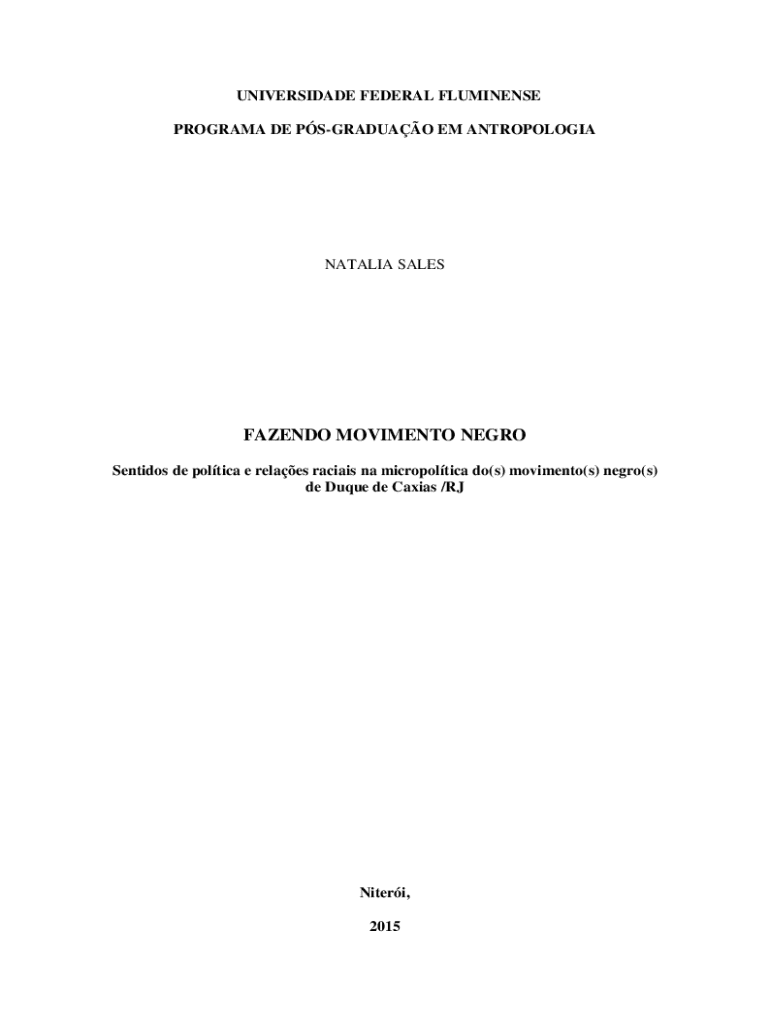 UNIVERSIDADE FEDERAL FLUMINENSE

PROGRAMA DE PÓS-GRADUAÇÃO EM ANTROPOLOGIA

NATALIA SALES

FAZENDO MOVIMENTO NEGRO

Sentidos de política e relações raciais na micropolítica do(s) movimento(s) negro(s) de Duque de Caxias /RJ

Niterói,

2015